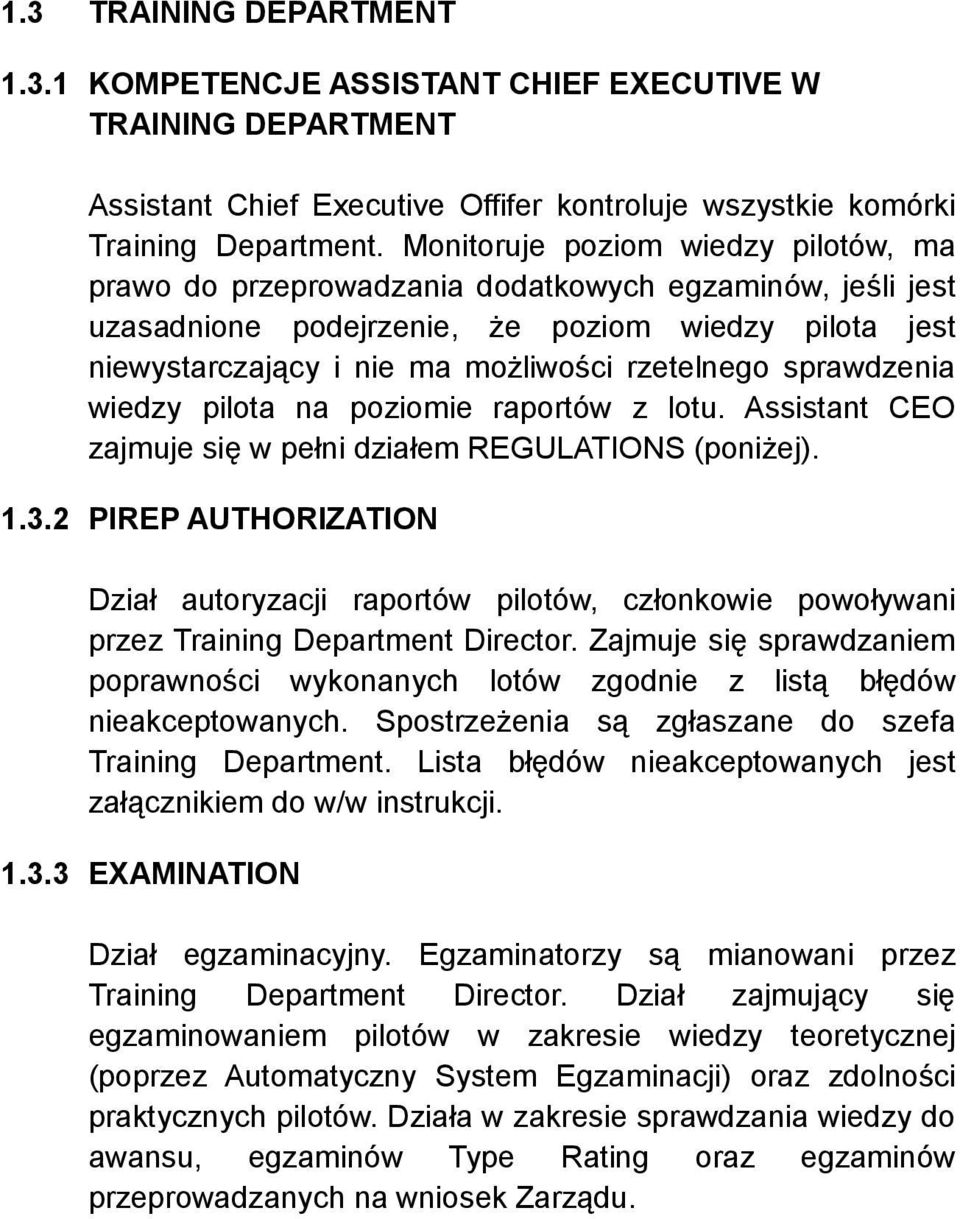 1.3 TRAINING DEPARTMENT

1.3.1 KOMPETENCJE ASSISTANT CHIEF EXECUTIVE W TRAINING DEPARTMENT

Assistant Chief Executive Offifer kontroluje wszystkie komórki Training Department. Monitoruje poziom wiedzy pilotów, ma prawo do przeprowadzania dodatkowych egzaminów, jeśli jest uzasadnione podejrzenie, że poziom wiedzy pilota jest niewystarczający i nie ma możliwości rzetelnego sprawdzenia wiedzy pilota na poziomie raportów z lotu. Assistant CEO zajmuje się w pełni działem REGULATIONS (poniżej).

1.3.2 PIREP AUTHORIZATION

Dział autoryzacji raportów pilotów, członkowie powoływani przez Training Department Director. Zajmuje się sprawdzaniem poprawności wykonanych lotów zgodnie z listą błędów nieakceptowanych. Spostrzeżenia są zgłaszane do szefa Training Department. Lista błędów nieakceptowanych jest załącznikiem do w/w instrukcji.

1.3.3 EXAMINATION

Dział egzaminacyjny. Egzaminatorzy są mianowani przez Training Department Director. Dział zajmujący się egzaminowaniem pilotów w zakresie wiedzy teoretycznej (poprzez Automatyczny System Egzaminacji) oraz zdolności praktycznych pilotów. Działa w zakresie sprawdzania wiedzy do awansu, egzaminów Type Rating oraz egzaminów przeprowadzanych na wniosek Zarządu.